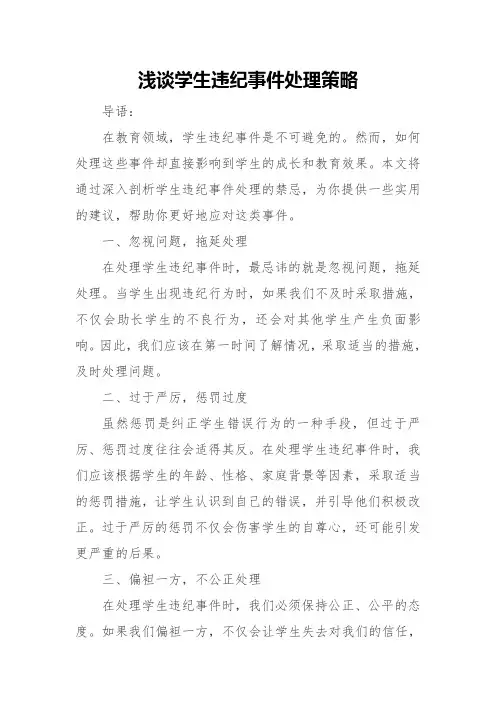 浅谈学生违纪事件处理策略

导语：

在教育领域，学生违纪事件是不可避免的。然而，如何处理这些事件却直接影响到学生的成长和教育效果。本文将通过深入剖析学生违纪事件处理的禁忌，为你提供一些实用的建议，帮助你更好地应对这类事件。

一、忽视问题，拖延处理

在处理学生违纪事件时，最忌讳的就是忽视问题，拖延处理。当学生出现违纪行为时，如果我们不及时采取措施，不仅会助长学生的不良行为，还会对其他学生产生负面影响。因此，我们应该在第一时间了解情况，采取适当的措施，及时处理问题。

二、过于严厉，惩罚过度

虽然惩罚是纠正学生错误行为的一种手段，但过于严厉、惩罚过度往往会适得其反。在处理学生违纪事件时，我们应该根据学生的年龄、性格、家庭背景等因素，采取适当的惩罚措施，让学生认识到自己的错误，并引导他们积极改正。过于严厉的惩罚不仅会伤害学生的自尊心，还可能引发更严重的后果。

三、偏袒一方，不公正处理

在处理学生违纪事件时，我们必须保持公正、公平的态度。如果我们偏袒一方，不仅会让学生失去对我们的信任，